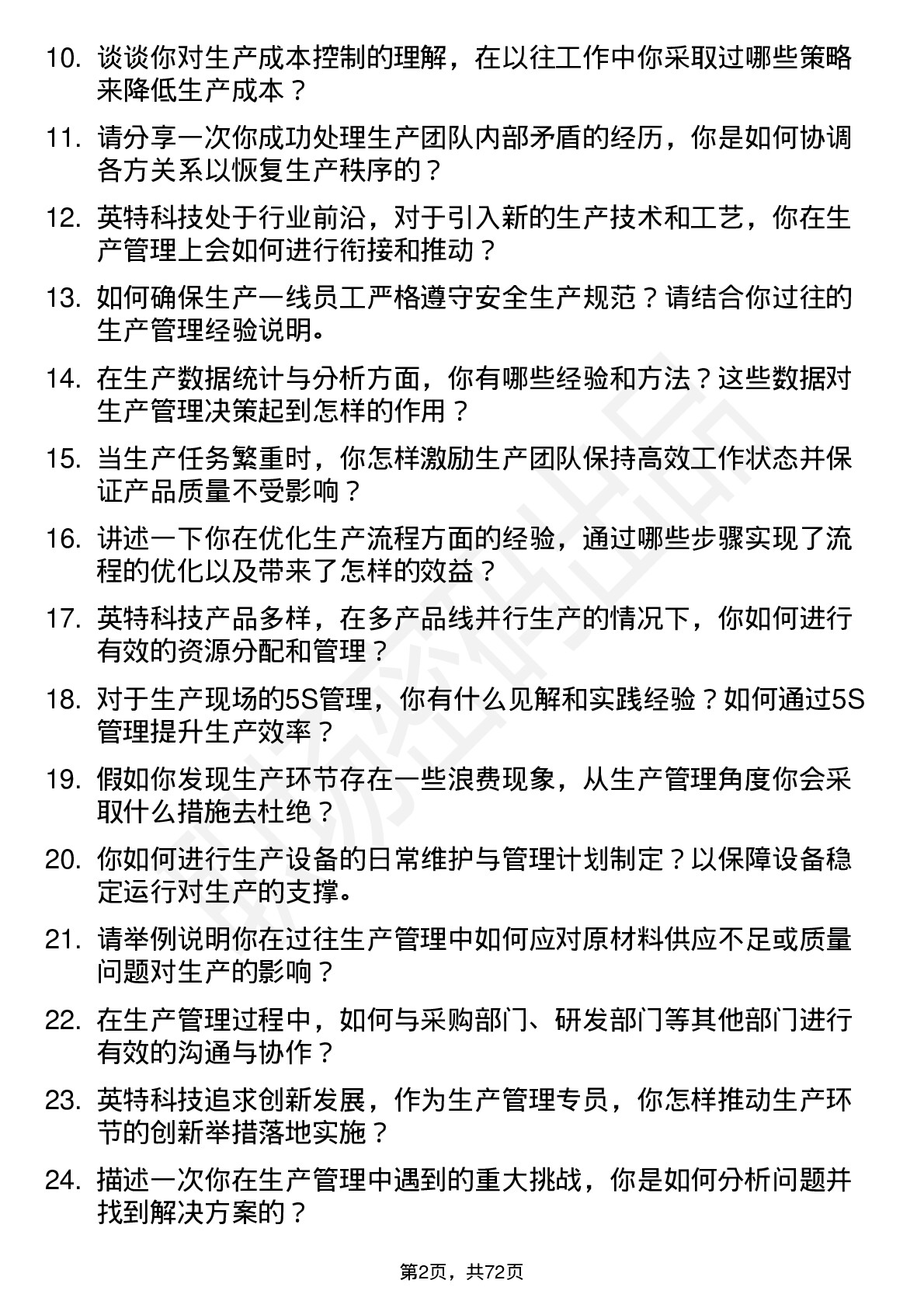 10. 谈谈你对生产成本控制的理解，在以往工作中你采取过哪些策略来降低生产成本？

11. 请分享一次你成功处理生产团队内部矛盾的经历，你是如何协调各方关系以恢复生产秩序的？

12. 英特科技处于行业前沿，对于引入新的生产技术和工艺，你在生产管理上会如何进行衔接和推动？

13. 如何确保生产一线员工严格遵守安全生产规范？请结合你过往的生产管理经验说明。

14. 在生产数据统计与分析方面，你有哪些经验和方法？这些数据对生产管理决策起到怎样的作用？

15. 当生产任务繁重时，你怎样激励生产团队保持高效工作状态并保证产品质量不受影响？

16. 讲述一下你在优化生产流程方面的经验，通过哪些步骤实现了流程的优化以及带来了怎样的效益？

17. 英特科技产品多样，在多产品线并行生产的情况下，你如何进行有效的资源分配和管理？

18. 对于生产现场的5S管理，你有什么见解和实践经验？如何通过5S管理提升生产效率？

19. 假如你发现生产环节存在一些浪费现象，从生产管理角度你会采取什么措施去杜绝？

20. 你如何进行生产设备的日常维护与管理计划制定？以保障设备稳定运行对生产的支撑。

21. 请举例说明你在过往生产管理中如何应对原材料供应不足或质量问题对生产的影响？

22. 在生产管理过程中，如何与采购部门、研发部门等其他部门进行有效的沟通与协作？

23. 英特科技追求创新发展，作为生产管理专员，你怎样推动生产环节的创新举措落地实施？

24. 描述一次你在生产管理中遇到的重大挑战，你是如何分析问题并找到解决方案的？

第2页，共72页